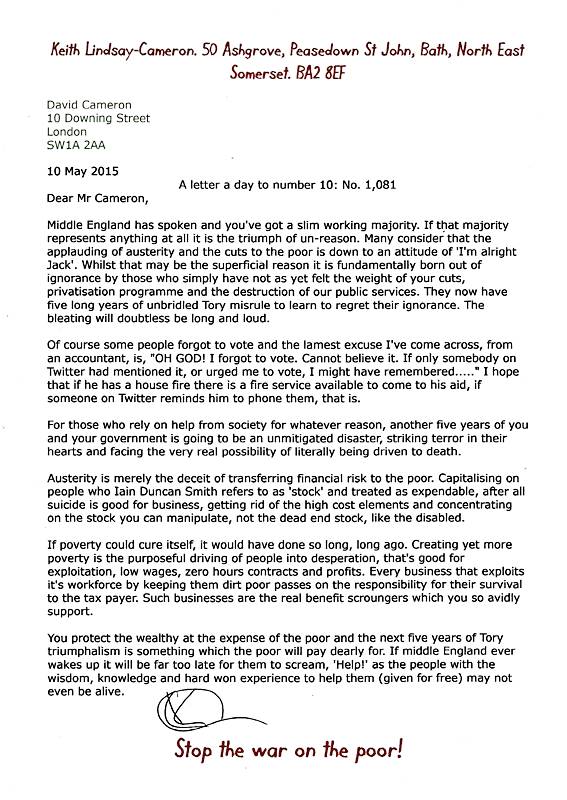 Keith Lindsay-Cameron. 50 Ashgrove, Peasedown St John, Bath, North East Somerset. BA2 8EF

David Cameron
10 Downing Street
London
SW1A 2AA

10 May 2015

A letter a day to number 10: No. 1,081

Dear Mr Cameron,

Middle England has spoken and you've got a slim working majority. If that majority represents anything at all it is the triumph of un-reason. Many consider that the applauding of austerity and the cuts to the poor is down to an attitude of 'I'm alright Jack'. Whilst that may be the superficial reason it is fundamentally born out of ignorance by those who simply have not as yet felt the weight of your cuts, privatisation programme and the destruction of our public services. They now have five long years of unbridled Tory misrule to learn to regret their ignorance. The bleating will doubtless be long and loud.

Of course some people forgot to vote and the lamest excuse I've come across, from an accountant, is, "OH GOD! I forgot to vote. Cannot believe it. If only somebody on Twitter had mentioned it, or urged me to vote, I might have remembered....." I hope that if he has a house fire there is a fire service available to come to his aid, if someone on Twitter reminds him to phone them, that is.

For those who rely on help from society for whatever reason, another five years of you and your government is going to be an unmitigated disaster, striking terror in their hearts and facing the very real possibility of literally being driven to death.

Austerity is merely the deceit of transferring financial risk to the poor. Capitalising on people who Iain Duncan Smith refers to as 'stock' and treated as expendable, after all suicide is good for business, getting rid of the high cost elements and concentrating on the stock you can manipulate, not the dead end stock, like the disabled.

If poverty could cure itself, it would have done so long, long ago. Creating yet more poverty is the purposeful driving of people into desperation, that's good for exploitation, low wages, zero hours contracts and profits. Every business that exploits it's workforce by keeping them dirt poor passes on the responsibility for their survival to the tax payer. Such businesses are the real benefit scroungers which you so avidly support.

You protect the wealthy at the expense of the poor and the next five years of Tory triumphalism is something which the poor will pay dearly for. If middle England ever wakes up it will be far too late for them to scream, 'Help!' as the people with the wisdom, knowledge and hard won experience to help them (given for free) may not even be alive.

Stop the war on the poor!